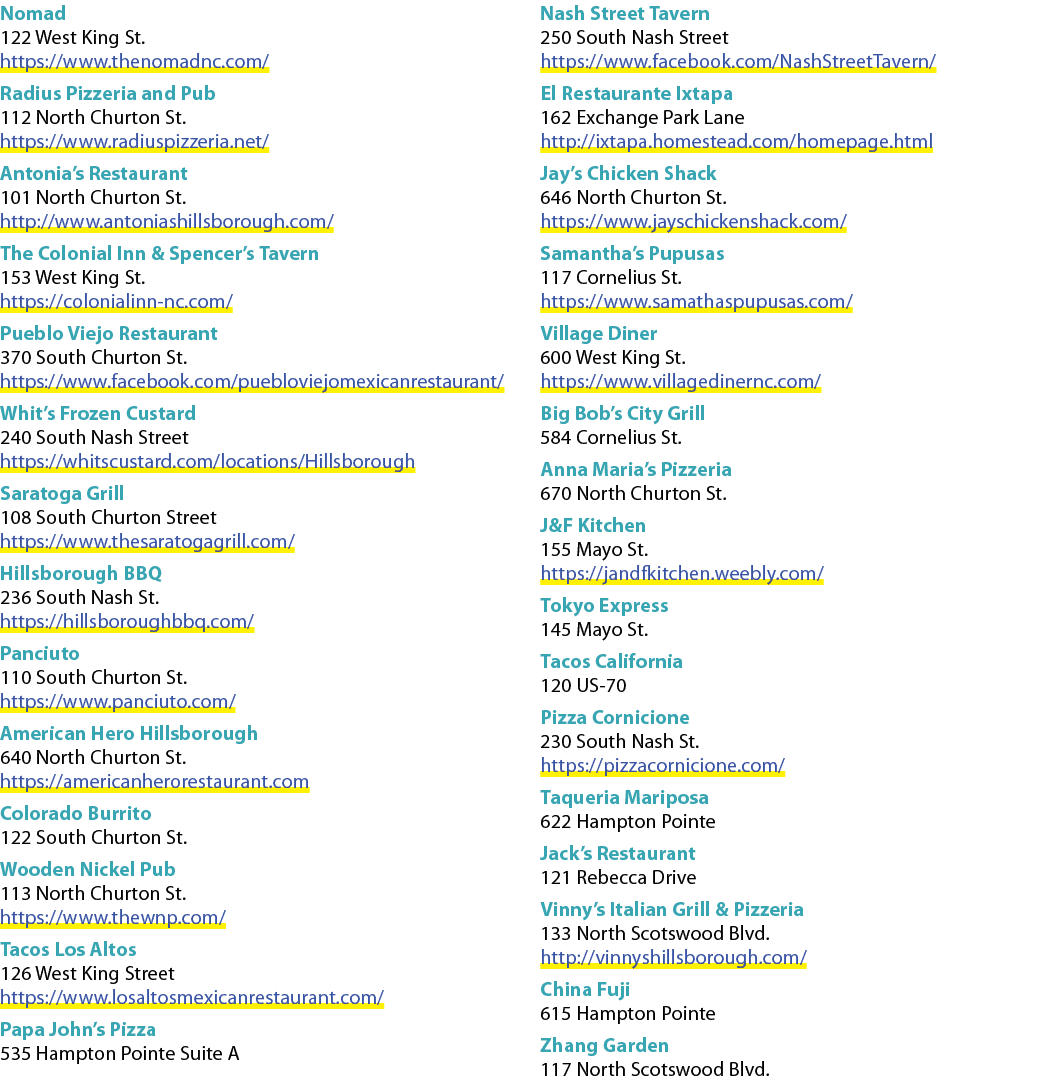 Nomad
122 West King St.
https://www.thenomadnc.com/

Radius Pizzeria and Pub
112 North Churton St.
https://www.radiuspizzeria.net/

Antonia's Restaurant
101 North Churton St.
http://www.antoniashillsborough.com/

The Colonial Inn & Spencer's Tavern
153 West King St.
https://colonialinn-nc.com/

Pueblo Viejo Restaurant
370 South Churton St.
https://www.facebook.com/puebloviejomexicanrestaurant/

Whit's Frozen Custard
240 South Nash Street
https://whitscustard.com/locations/Hillsborough

Saratoga Grill
108 South Churton Street
https://www.thesaratogagrill.com/

Hillsborough BBQ
236 South Nash St.
https://hillsboroughbbq.com/

Panciuto
110 South Churton St.
https://www.panciuto.com/

American Hero Hillsborough
640 North Churton St.
https://americanherorestaurant.com

Colorado Burrito
122 South Churton St.

Wooden Nickel Pub
113 North Churton St.
https://www.thewnp.com/

Tacos Los Altos
126 West King Street
https://www.losaltosmexicanrestaurant.com/

Papa John's Pizza
535 Hampton Pointe Suite A

Nash Street Tavern
250 South Nash Street
https://www.facebook.com/NashStreetTavern/

El Restaurante Ixtapa
162 Exchange Park Lane
http://ixtapa.homestead.com/homepage.html

Jay's Chicken Shack
646 North Churton St.
https://www.jayschickenshack.com/

Samantha's Pupusas
117 Cornelius St.
https://www.samathaspupusas.com/

Village Diner
600 West King St.
https://www.villagedinernc.com/

Big Bob's City Grill
584 Cornelius St.

Anna Maria's Pizzeria
670 North Churton St.

J&F Kitchen
155 Mayo St.
https://jandfkitchen.weebly.com/

Tokyo Express
145 Mayo St.

Tacos California
120 US-70

Pizza Cornicione
230 South Nash St.
https://pizzacornicione.com/

Taqueria Mariposa
622 Hampton Pointe

Jack's Restaurant
121 Rebecca Drive

Vinny's Italian Grill & Pizzeria
133 North Scotswood Blvd.
http://vinnyshillsborough.com/

China Fuji
615 Hampton Pointe

Zhang Garden
117 North Scotswood Blvd.